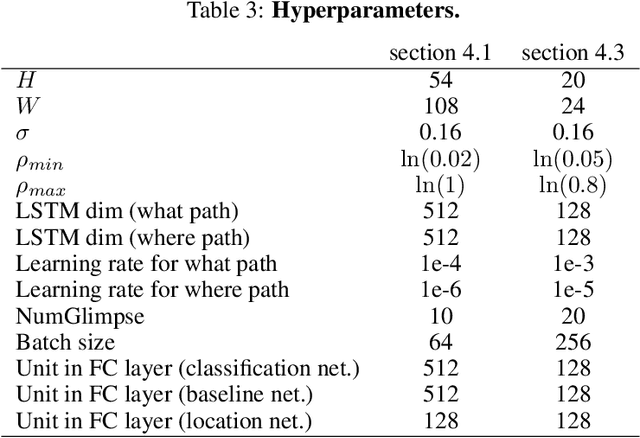 Table 3: **Hyperparameters.**

| | section 4.1 | section 4.3 |
|---|---|---|
| $H$ | 54 | 20 |
| $W$ | 108 | 24 |
| $\sigma$ | 0.16 | 0.16 |
| $\rho_{min}$ | $\ln(0.02)$ | $\ln(0.05)$ |
| $\rho_{max}$ | $\ln(1)$ | $\ln(0.8)$ |
| LSTM dim (what path) | 512 | 128 |
| LSTM dim (where path) | 512 | 128 |
| Learning rate for what path | 1e-4 | 1e-3 |
| Learning rate for where path | 1e-6 | 1e-5 |
| NumGlimpse | 10 | 20 |
| Batch size | 64 | 256 |
| Unit in FC layer (classification net.) | 512 | 128 |
| Unit in FC layer (baseline net.) | 512 | 128 |
| Unit in FC layer (location net.) | 128 | 128 |